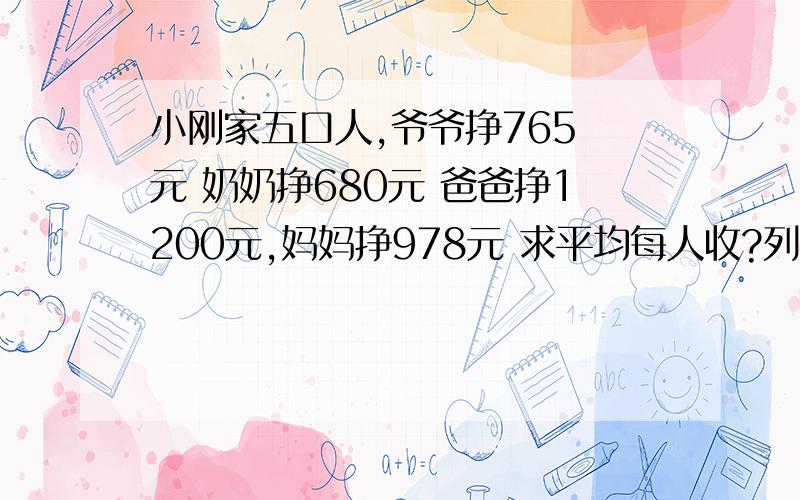 1+1=2

a+b=c

abc

小刚家五口人,爷爷挣765元 奶奶挣680元 爸爸挣1200元,妈妈挣978元 求平均每人收?列

1+1=2

abc

a+b=c